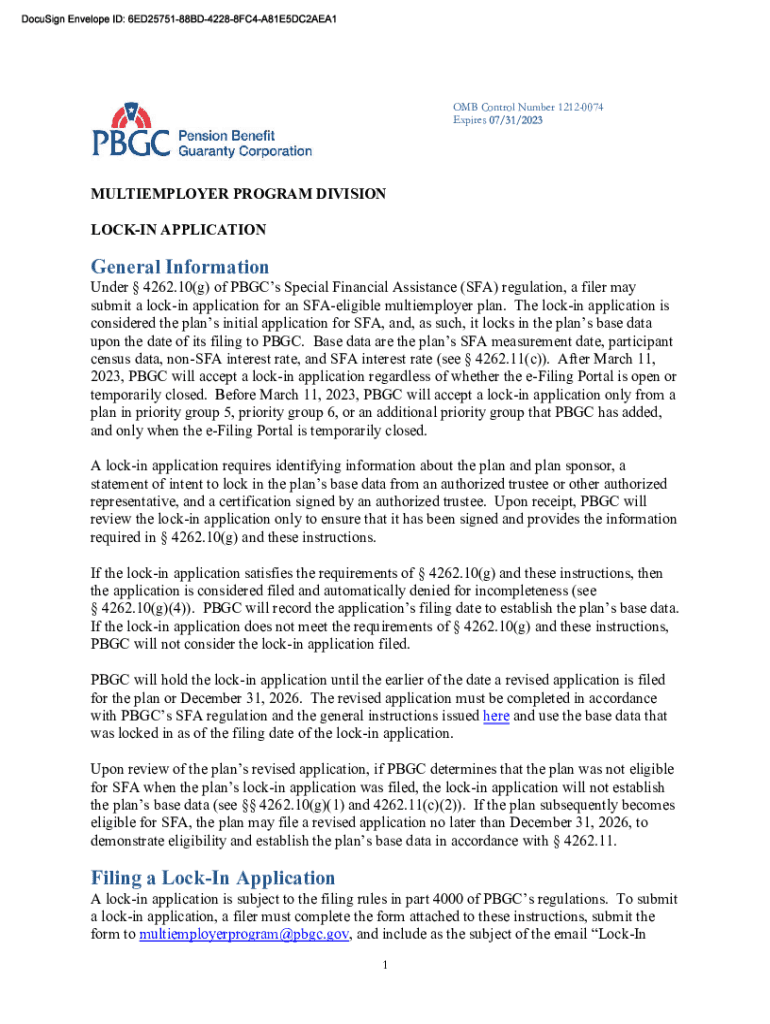 DocuSign Envelope ID: 6ED25751-88BD-4228-8FC4-A81E5DC2AEA1

PBGC Pension Benefit Guaranty Corporation

OMB Control Number 1212-0074
Expires 07/31/2023

MULTIEMPLOYER PROGRAM DIVISION

LOCK-IN APPLICATION

General Information

Under § 4262.10(g) of PBGC's Special Financial Assistance (SFA) regulation, a filer may submit a lock-in application for an SFA-eligible multiemployer plan. The lock-in application is considered the plan's initial application for SFA, and, as such, it locks in the plan's base data upon the date of its filing to PBGC. Base data are the plan's SFA measurement date, participant census data, non-SFA interest rate, and SFA interest rate (see § 4262.11(c)). After March 11, 2023, PBGC will accept a lock-in application regardless of whether the e-Filing Portal is open or temporarily closed. Before March 11, 2023, PBGC will accept a lock-in application only from a plan in priority group 5, priority group 6, or an additional priority group that PBGC has added, and only when the e-Filing Portal is temporarily closed.

A lock-in application requires identifying information about the plan and plan sponsor, a statement of intent to lock in the plan's base data from an authorized trustee or other authorized representative, and a certification signed by an authorized trustee. Upon receipt, PBGC will review the lock-in application only to ensure that it has been signed and provides the information required in § 4262.10(g) and these instructions.

If the lock-in application satisfies the requirements of § 4262.10(g) and these instructions, then the application is considered filed and automatically denied for incompleteness (see § 4262.10(g)(4)). PBGC will record the application's filing date to establish the plan's base data. If the lock-in application does not meet the requirements of § 4262.10(g) and these instructions, PBGC will not consider the lock-in application filed.

PBGC will hold the lock-in application until the earlier of the date a revised application is filed for the plan or December 31, 2026. The revised application must be completed in accordance with PBGC's SFA regulation and the general instructions issued here and use the base data that was locked in as of the filing date of the lock-in application.

Upon review of the plan's revised application, if PBGC determines that the plan was not eligible for SFA when the plan's lock-in application was filed, the lock-in application will not establish the plan's base data (see §§ 4262.10(g)(1) and 4262.11(c)(2)). If the plan subsequently becomes eligible for SFA, the plan may file a revised application no later than December 31, 2026, to demonstrate eligibility and establish the plan's base data in accordance with § 4262.11.

Filing a Lock-In Application

A lock-in application is subject to the filing rules in part 4000 of PBGC's regulations. To submit a lock-in application, a filer must complete the form attached to these instructions, submit the form to multiemployerprogram@pbgc.gov, and include as the subject of the email "Lock-In

1